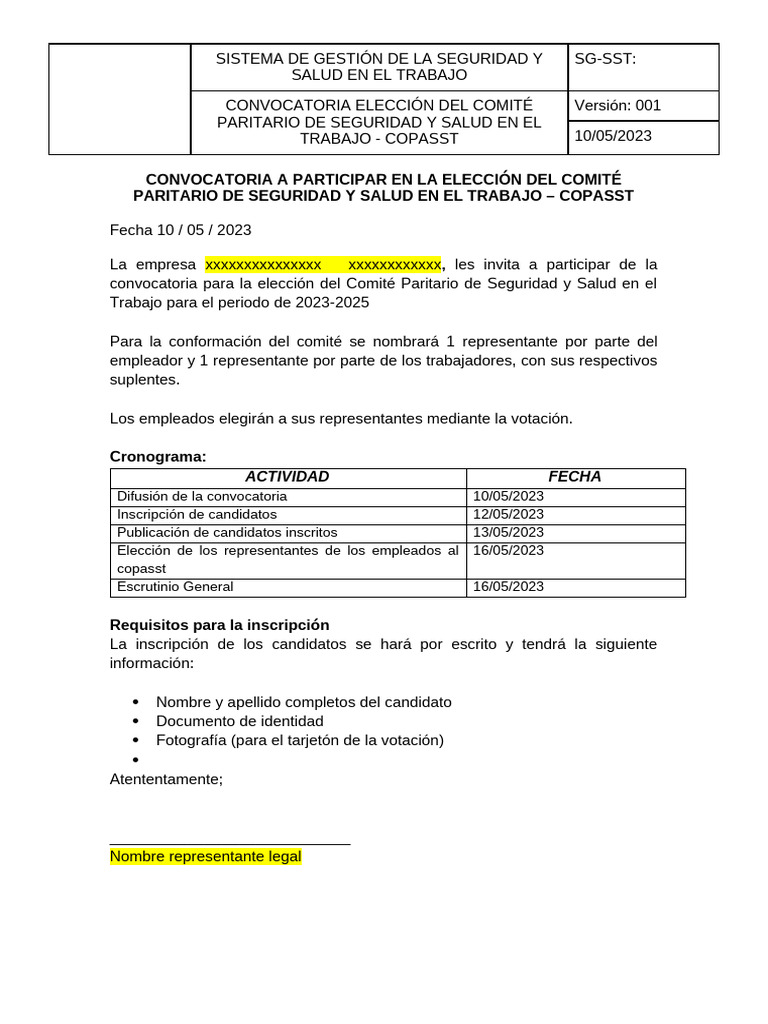 | | SISTEMA DE GESTIÓN DE LA SEGURIDAD Y SALUD EN EL TRABAJO | SG-SST: |
|---|---|---|
| | CONVOCATORIA ELECCIÓN DEL COMITÉ PARITARIO DE SEGURIDAD Y SALUD EN EL TRABAJO - COPASST | Versión: 001 |
| | | 10/05/2023 |

CONVOCATORIA A PARTICIPAR EN LA ELECCIÓN DEL COMITÉ PARITARIO DE SEGURIDAD Y SALUD EN EL TRABAJO – COPASST

Fecha 10 / 05 / 2023

La empresa xxxxxxxxxxxxxxx xxxxxxxxxxxx, les invita a participar de la convocatoria para la elección del Comité Paritario de Seguridad y Salud en el Trabajo para el periodo de 2023-2025

Para la conformación del comité se nombrará 1 representante por parte del empleador y 1 representante por parte de los trabajadores, con sus respectivos suplentes.

Los empleados elegirán a sus representantes mediante la votación.

Cronograma:

| ACTIVIDAD | FECHA |
|---|---|
| Difusión de la convocatoria | 10/05/2023 |
| Inscripción de candidatos | 12/05/2023 |
| Publicación de candidatos inscritos | 13/05/2023 |
| Elección de los representantes de los empleados al copasst | 16/05/2023 |
| Escrutinio General | 16/05/2023 |

Requisitos para la inscripción
La inscripción de los candidatos se hará por escrito y tendrá la siguiente información:

• Nombre y apellido completos del candidato
• Documento de identidad
• Fotografía (para el tarjetón de la votación)
•

Atententamente;

Nombre representante legal